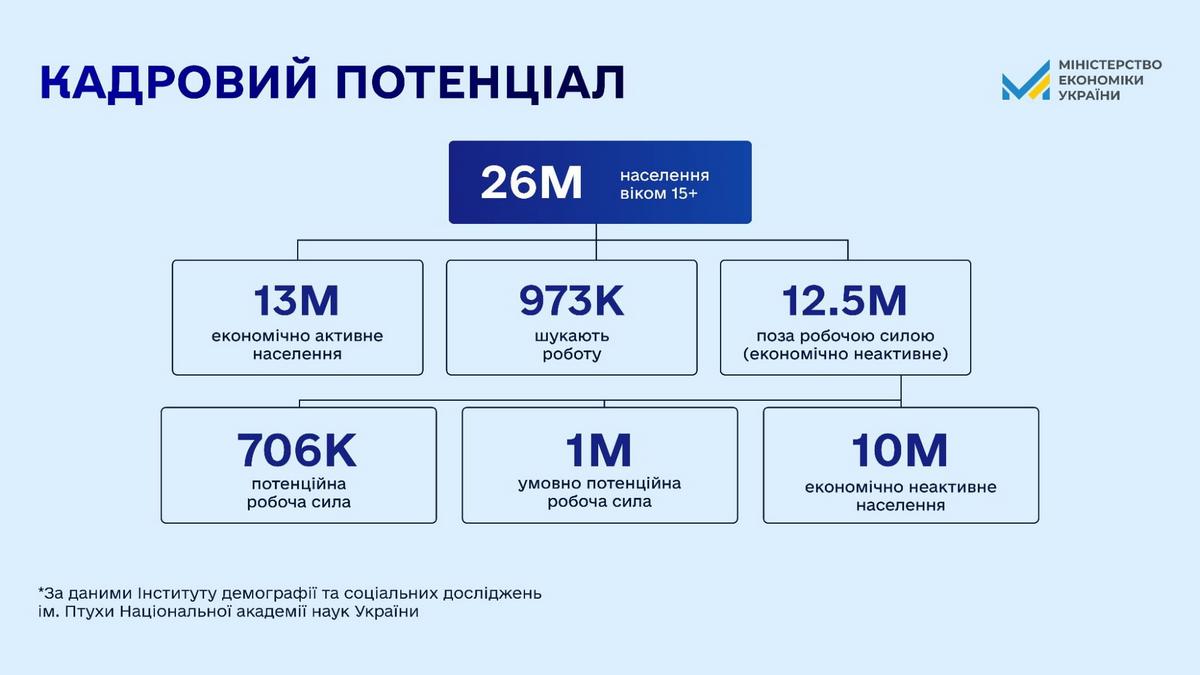 КАДРОВИЙ ПОТЕНЦІАЛ

МІНІСТЕРСТВО ЕКОНОМІКИ УКРАЇНИ

26M населення віком 15+

13M економічно активне населення

973K шукають роботу

12.5M поза робочою силою (економічно неактивне)

706K потенційна робоча сила

1M умовно потенційна робоча сила

10M економічно неактивне населення

*За даними Інституту демографії та соціальних досліджень ім. Птухи Національної академії наук України